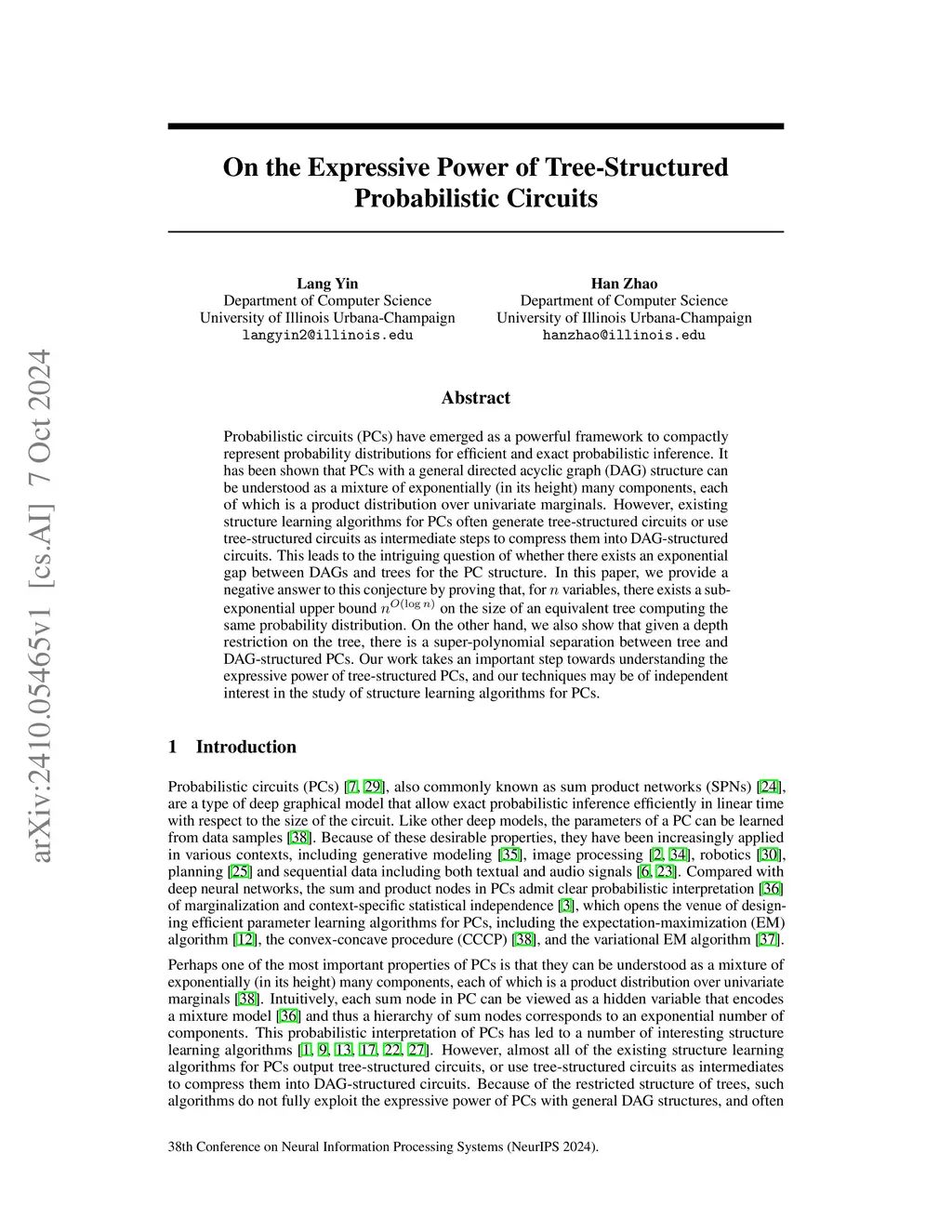 arXiv:2410.05465v1 [cs.AI] 7 Oct 2024

On the Expressive Power of Tree-Structured Probabilistic Circuits

Lang Yin
Department of Computer Science
University of Illinois Urbana-Champaign
langyin2@illinois.edu

Han Zhao
Department of Computer Science
University of Illinois Urbana-Champaign
hanzhao@illinois.edu

Abstract

Probabilistic circuits (PCs) have emerged as a powerful framework to compactly represent probability distributions for efficient and exact probabilistic inference. It has been shown that PCs with a general directed acyclic graph (DAG) structure can be understood as a mixture of exponentially (in its height) many components, each of which is a product distribution over univariate marginals. However, existing structure learning algorithms for PCs often generate tree-structured circuits or use tree-structured circuits as intermediate steps to compress them into DAG-structured circuits. This leads to the intriguing question of whether there exists an exponential gap between DAGs and trees for the PC structure. In this paper, we provide a negative answer to this conjecture by proving that, for $n$ variables, there exists a sub-exponential upper bound $n^{O(\log n)}$ on the size of an equivalent tree computing the same probability distribution. On the other hand, we also show that given a depth restriction on the tree, there is a super-polynomial separation between tree and DAG-structured PCs. Our work takes an important step towards understanding the expressive power of tree-structured PCs, and our techniques may be of independent interest in the study of structure learning algorithms for PCs.

1 Introduction

Probabilistic circuits (PCs) [7, 29], also commonly known as sum product networks (SPNs) [24], are a type of deep graphical model that allow exact probabilistic inference efficiently in linear time with respect to the size of the circuit. Like other deep models, the parameters of a PC can be learned from data samples [38]. Because of these desirable properties, they have been increasingly applied in various contexts, including generative modeling [35], image processing [2, 34], robotics [30], planning [25] and sequential data including both textual and audio signals [6, 23]. Compared with deep neural networks, the sum and product nodes in PCs admit clear probabilistic interpretation [36] of marginalization and context-specific statistical independence [3], which opens the venue of designing efficient parameter learning algorithms for PCs, including the expectation-maximization (EM) algorithm [12], the convex-concave procedure (CCCP) [38], and the variational EM algorithm [37].

Perhaps one of the most important properties of PCs is that they can be understood as a mixture of exponentially (in its height) many components, each of which is a product distribution over univariate marginals [38]. Intuitively, each sum node in PC can be viewed as a hidden variable that encodes a mixture model [36] and thus a hierarchy of sum nodes corresponds to an exponential number of components. This probabilistic interpretation of PCs has led to a number of interesting structure learning algorithms [1, 9, 13, 17, 22, 27]. However, almost all of the existing structure learning algorithms for PCs output tree-structured circuits, or use tree-structured circuits as intermediates to compress them into DAG-structured circuits. Because of the restricted structure of trees, such algorithms do not fully exploit the expressive power of PCs with general DAG structures, and often

38th Conference on Neural Information Processing Systems (NeurIPS 2024).